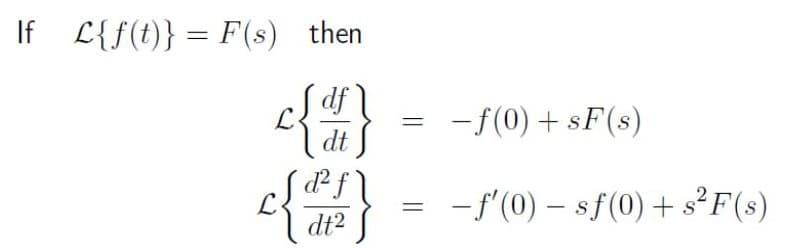 If $\mathcal{L}\{f(t)\} = F(s)$ then

$\mathcal{L}\left\{\frac{df}{dt}\right\} = -f(0) + sF(s)$

$\mathcal{L}\left\{\frac{d^2f}{dt^2}\right\} = -f'(0) - sf(0) + s^2F(s)$